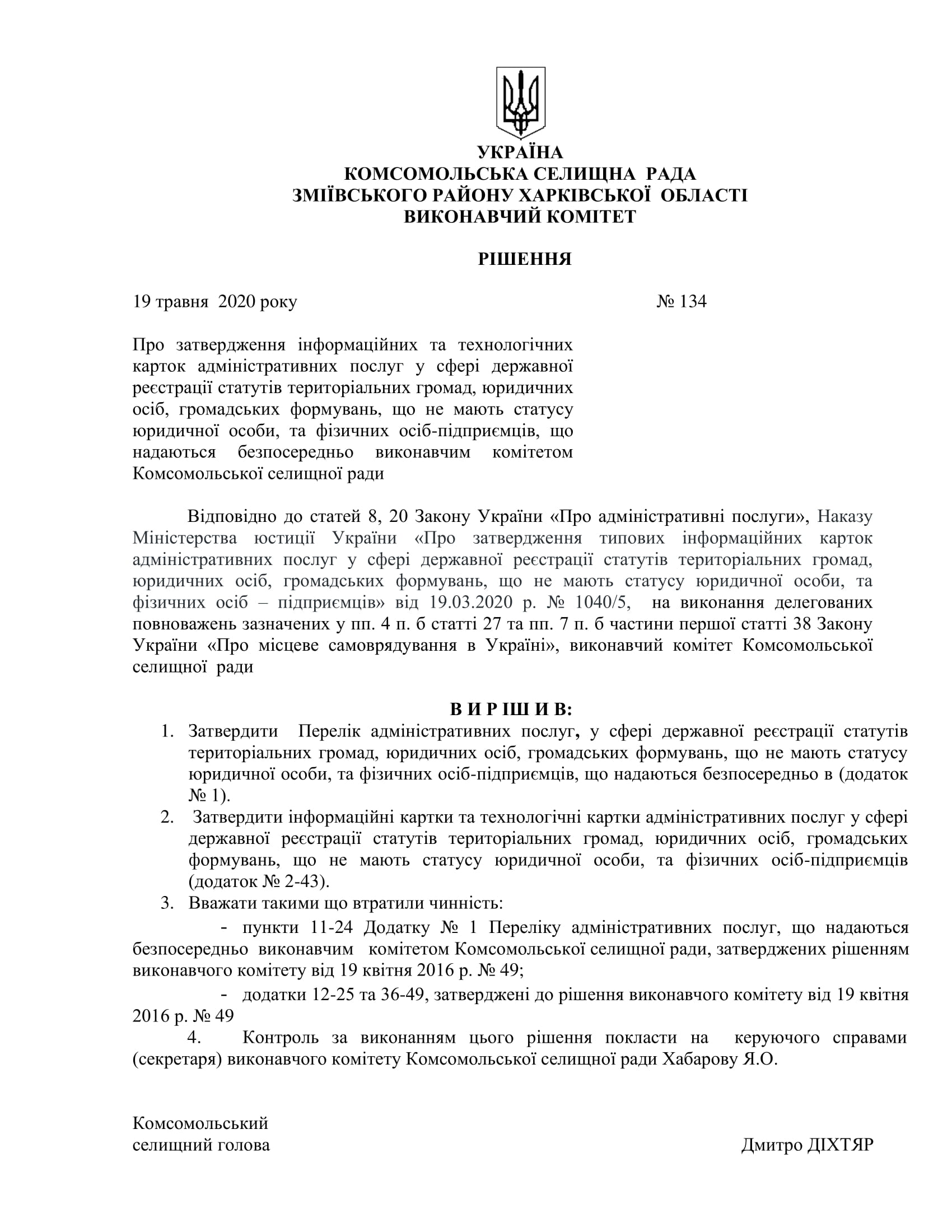 УКРАЇНА
КОМСОМОЛЬСЬКА СЕЛИЩНА РАДА
ЗМІЇВСЬКОГО РАЙОНУ ХАРКІВСЬКОЇ ОБЛАСТІ
ВИКОНАВЧИЙ КОМІТЕТ

РІШЕННЯ

19 травня 2020 року № 134

Про затвердження інформаційних та технологічних карток адміністративних послуг у сфері державної реєстрації статутів територіальних громад, юридичних осіб, громадських формувань, що не мають статусу юридичної особи, та фізичних осіб-підприємців, що надаються безпосередньо виконавчим комітетом Комсомольської селищної ради

Відповідно до статей 8, 20 Закону України «Про адміністративні послуги», Наказу Міністерства юстиції України «Про затвердження типових інформаційних карток адміністративних послуг у сфері державної реєстрації статутів територіальних громад, юридичних осіб, громадських формувань, що не мають статусу юридичної особи, та фізичних осіб – підприємців» від 19.03.2020 р. № 1040/5, на виконання делегованих повноважень зазначених у пп. 4 п. б статті 27 та пп. 7 п. б частини першої статті 38 Закону України «Про місцеве самоврядування в Україні», виконавчий комітет Комсомольської селищної ради

В И Р ІШ И В:

1. Затвердити Перелік адміністративних послуг, у сфері державної реєстрації статутів територіальних громад, юридичних осіб, громадських формувань, що не мають статусу юридичної особи, та фізичних осіб-підприємців, що надаються безпосередньо в (додаток № 1).
2. Затвердити інформаційні картки та технологічні картки адміністративних послуг у сфері державної реєстрації статутів територіальних громад, юридичних осіб, громадських формувань, що не мають статусу юридичної особи, та фізичних осіб-підприємців (додаток № 2-43).
3. Вважати такими що втратили чинність:

- пункти 11-24 Додатку № 1 Переліку адміністративних послуг, що надаються безпосередньо виконавчим комітетом Комсомольської селищної ради, затверджених рішенням виконавчого комітету від 19 квітня 2016 р. № 49;

- додатки 12-25 та 36-49, затверджені до рішення виконавчого комітету від 19 квітня 2016 р. № 49

4. Контроль за виконанням цього рішення покласти на керуючого справами (секретаря) виконавчого комітету Комсомольської селищної ради Хабарову Я.О.

Комсомольський
селищний голова Дмитро ДІХТЯР